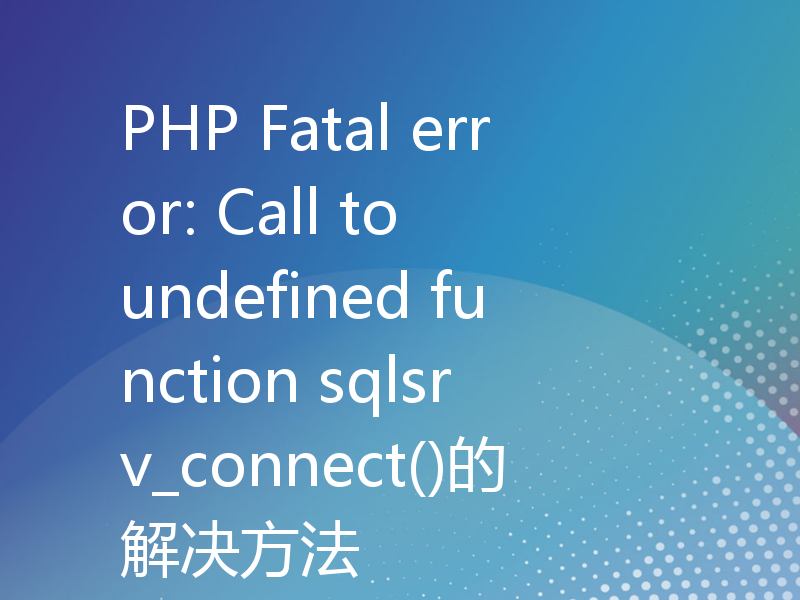 PHP Fatal error: Call to undefined function sqlsrv_connect()的解决方法